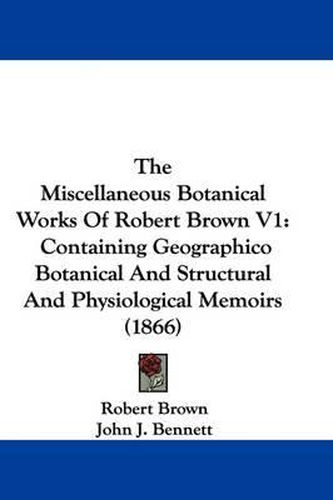 The
Miscellaneous Botanical Works Of Robert Brown V1: Containing Geographico Botanical And Structural And Physiological Memoirs (1866)

Robert Brown
John J. Bennett